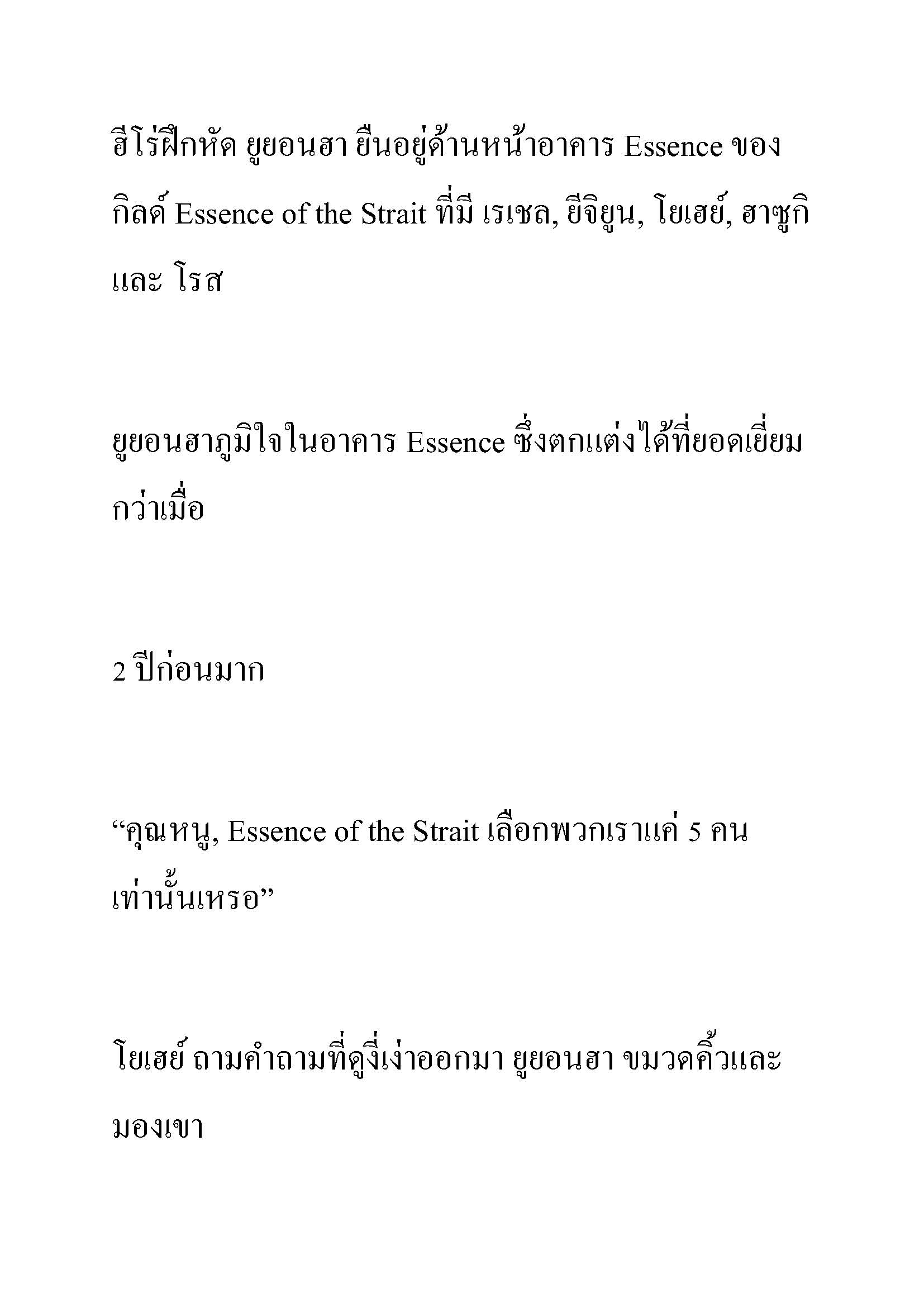 ฮีโร่ฝึกหัด ยูยอนฮา ยืนอยู่ด้านหน้าอาคาร Essence ของกิลด์ Essence of the Strait ที่มี เรเชล, ยีจิยูน, โยเฮย์, ฮาซูกิ และ โรส

ยูยอนฮาภูมิใจในอาคาร Essence ซึ่งตกแต่งได้ที่ยอดเยี่ยมกว่าเมื่อ

2 ปีก่อนมาก

“คุณหนู, Essence of the Strait เลือกพวกเราแค่ 5 คนเท่านั้นเหรอ”

โยเฮย์ ถามคำถามที่ดูงี่เง่าออกมา ยูยอนฮา ขมวดคิ้วและมองเขา